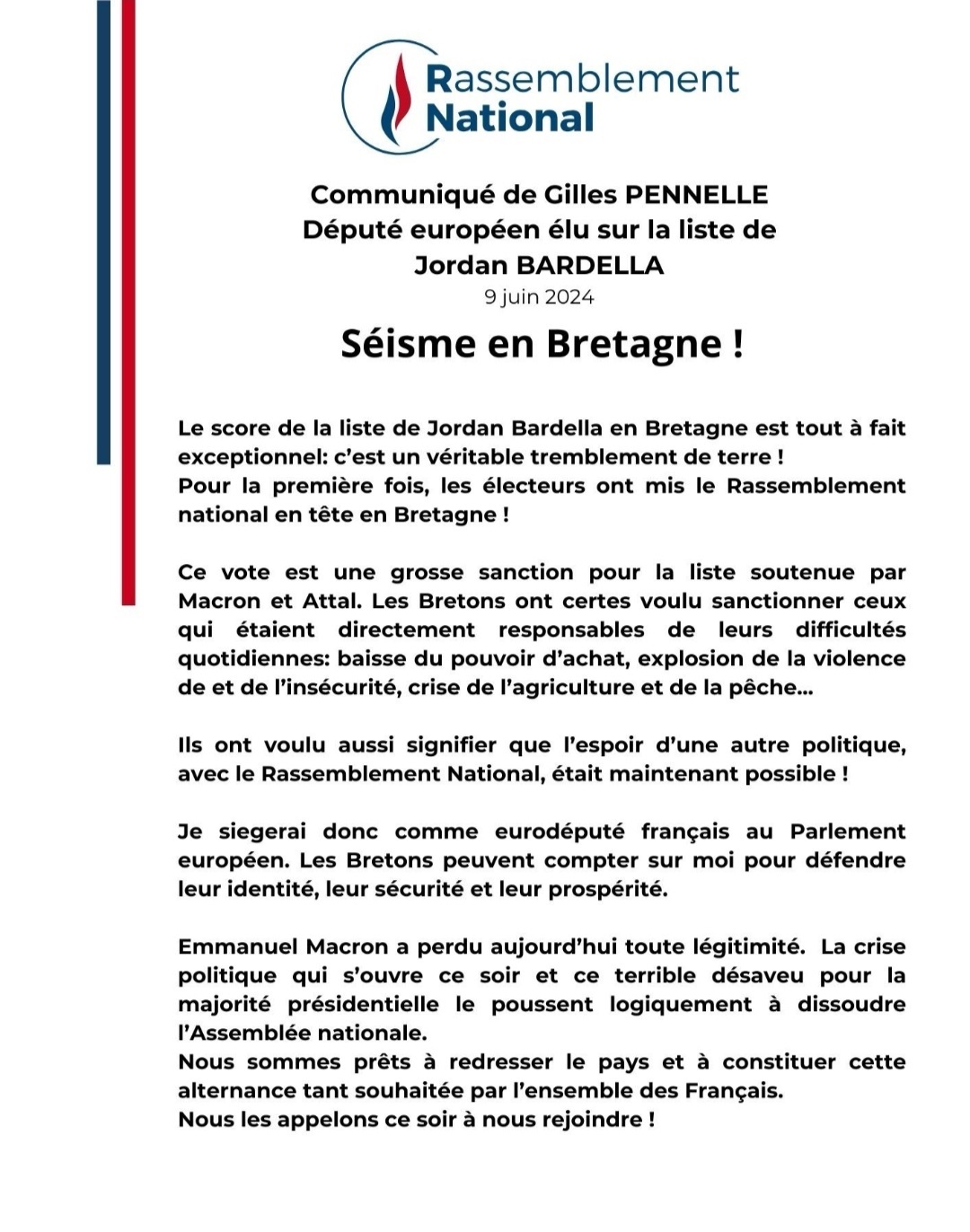 Rassemblement National

Communiqué de Gilles PENNELLE
Député européen élu sur la liste de
Jordan BARDELLA
9 juin 2024

Séisme en Bretagne !

Le score de la liste de Jordan Bardella en Bretagne est tout à fait exceptionnel: c'est un véritable tremblement de terre !
Pour la première fois, les électeurs ont mis le Rassemblement national en tête en Bretagne !

Ce vote est une grosse sanction pour la liste soutenue par Macron et Attal. Les Bretons ont certes voulu sanctionner ceux qui étaient directement responsables de leurs difficultés quotidiennes: baisse du pouvoir d'achat, explosion de la violence de et de l'insécurité, crise de l'agriculture et de la pêche...

Ils ont voulu aussi signifier que l'espoir d'une autre politique, avec le Rassemblement National, était maintenant possible !

Je siegerai donc comme eurodéputé français au Parlement européen. Les Bretons peuvent compter sur moi pour défendre leur identité, leur sécurité et leur prospérité.

Emmanuel Macron a perdu aujourd'hui toute légitimité. La crise politique qui s'ouvre ce soir et ce terrible désaveu pour la majorité présidentielle le poussent logiquement à dissoudre l'Assemblée nationale.
Nous sommes prêts à redresser le pays et à constituer cette alternance tant souhaitée par l'ensemble des Français.
Nous les appelons ce soir à nous rejoindre !